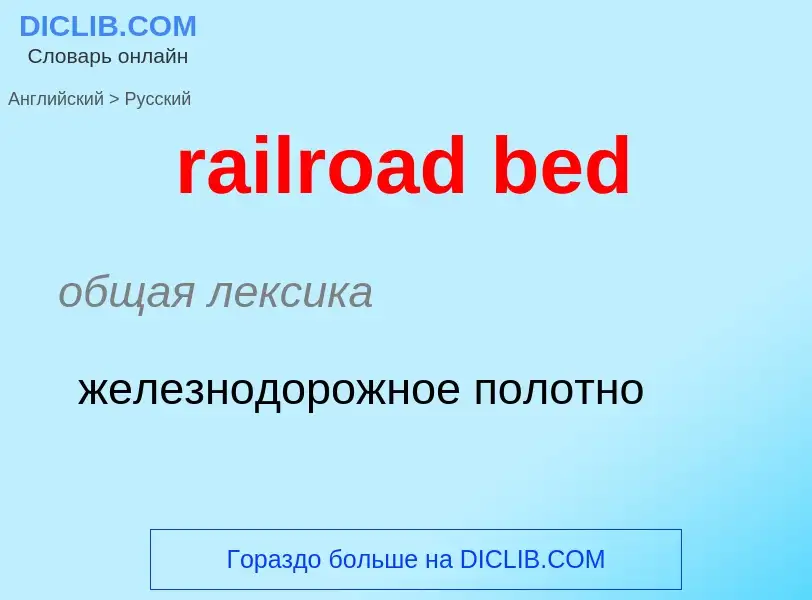 DICLIB.COM
Словарь онлайн

Английский > Русский

railroad bed

общая лексика

железнодорожное полотно

Гораздо больше на DICLIB.COM